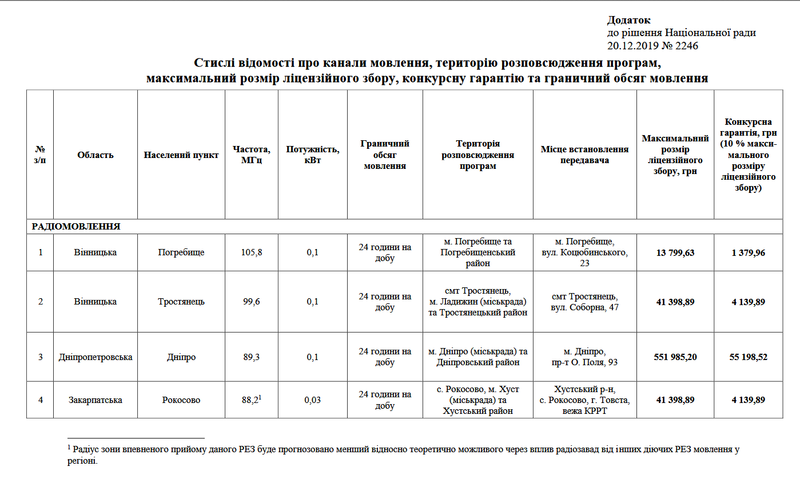 Додаток
до рішення Національної ради
20.12.2019 № 2246

Стислі відомості про канали мовлення, територію розповсюдження програм, максимальний розмір ліцензійного збору, конкурсну гарантію та граничний обсяг мовлення

| № з/п | Область | Населений пункт | Частота, МГц | Потужність, кВт | Граничний обсяг мовлення | Територія розповсюдження програм | Місце встановлення передавача | Максимальний розмір ліцензійного збору, грн | Конкурсна гарантія, грн (10 % максимального розміру ліцензійного збору) |
|---|---|---|---|---|---|---|---|---|---|
| РАДІОМОВЛЕННЯ | | | | | | | | | |
| 1 | Вінницька | Погребище | 105,8 | 0,1 | 24 години на добу | м. Погребище та Погребищенський район | м. Погребище, вул. Коцюбинського, 23 | 13 799,63 | 1 379,96 |
| 2 | Вінницька | Тростянець | 99,6 | 0,1 | 24 години на добу | смт Тростянець, м. Ладижин (міськрада) та Тростянецький район | смт Тростянець, вул. Соборна, 47 | 41 398,89 | 4 139,89 |
| 3 | Дніпропетровська | Дніпро | 89,3 | 0,1 | 24 години на добу | м. Дніпро (міськрада) та Дніпровський район | м. Дніпро, пр-т О. Поля, 93 | 551 985,20 | 55 198,52 |
| 4 | Закарпатська | Рокосово | 88,2$^1$ | 0,03 | 24 години на добу | с. Рокосово, м. Хуст (міськрада) та Хустський район | Хустський р-н, с. Рокосово, г. Товста, вежа КРРТ | 41 398,89 | 4 139,89 |

$^1$ Радіус зони впевненого прийому даного РЕЗ буде прогнозовано менший відносно теоретично можливого через вплив радіозавад від інших діючих РЕЗ мовлення у регіоні.